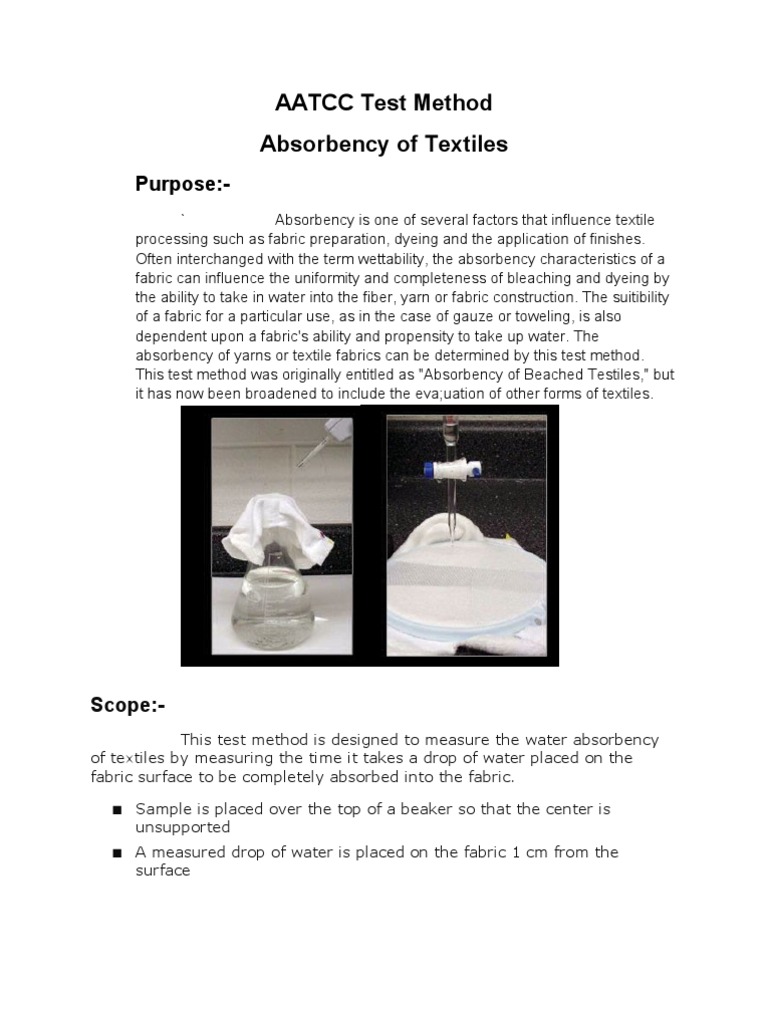 AATCC Test Method

Absorbency of Textiles

Purpose:-

` Absorbency is one of several factors that influence textile processing such as fabric preparation, dyeing and the application of finishes. Often interchanged with the term wettability, the absorbency characteristics of a fabric can influence the uniformity and completeness of bleaching and dyeing by the ability to take in water into the fiber, yarn or fabric construction. The suitibility of a fabric for a particular use, as in the case of gauze or toweling, is also dependent upon a fabric's ability and propensity to take up water. The absorbency of yarns or textile fabrics can be determined by this test method. This test method was originally entitled as "Absorbency of Beached Testiles," but it has now been broadened to include the eva;uation of other forms of textiles.

Scope:-

This test method is designed to measure the water absorbency of textiles by measuring the time it takes a drop of water placed on the fabric surface to be completely absorbed into the fabric.

■ Sample is placed over the top of a beaker so that the center is unsupported

■ A measured drop of water is placed on the fabric 1 cm from the surface